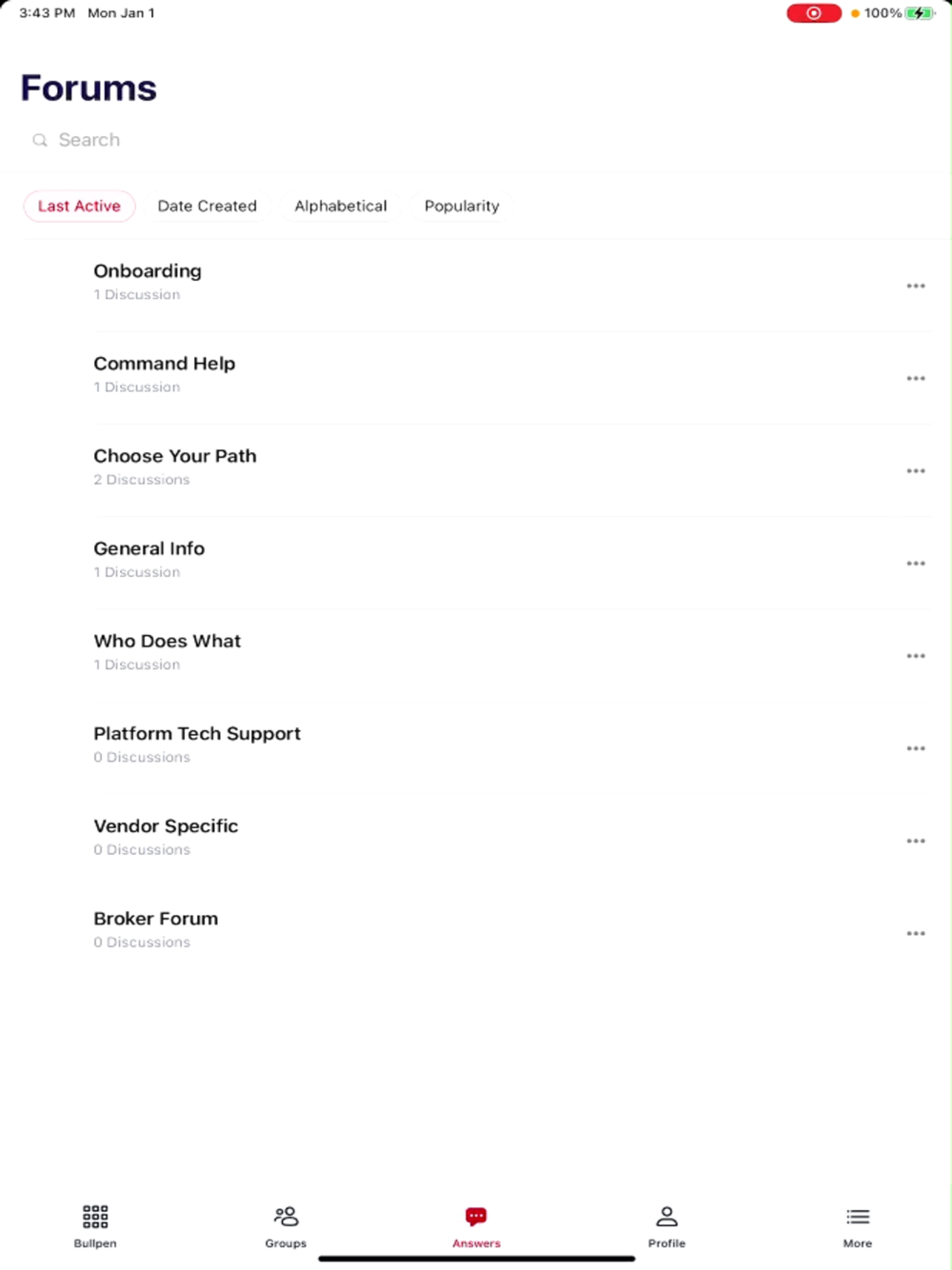 3:43 PM Mon Jan 1

100%

Forums

Search

Last Active Date Created Alphabetical Popularity

Onboarding
1 Discussion

Command Help
1 Discussion

Choose Your Path
2 Discussions

General Info
1 Discussion

Who Does What
1 Discussion

Platform Tech Support
0 Discussions

Vendor Specific
0 Discussions

Broker Forum
0 Discussions

Bullpen Groups Answers Profile More